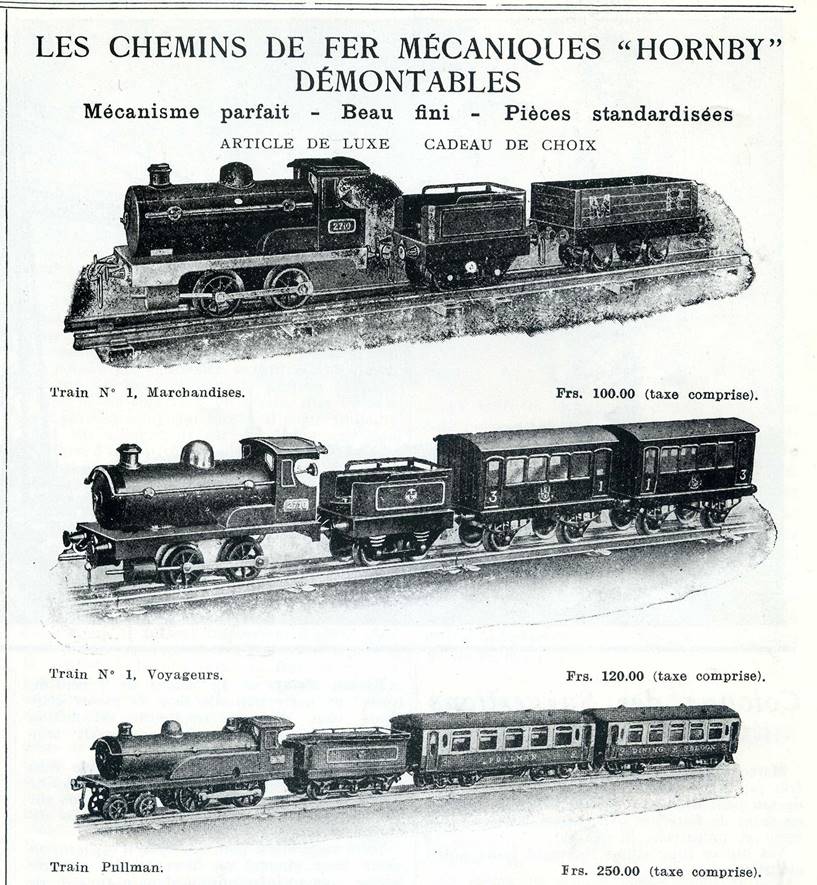 LES CHEMINS DE FER MÉCANIQUES "HORNBY" DÉMONTABLES

Mécanisme parfait - Beau fini - Pièces standardisées

ARTICLE DE LUXE CADEAU DE CHOIX

2710

Train N° 1, Marchandises.

Frs. 100.00 (taxe comprise).

2710

3 1 1 3

Train N° 1, Voyageurs.

Frs. 120.00 (taxe comprise).

PULLMAN

DINING SALOON

Train Pullman.

Frs. 250.00 (taxe comprise).